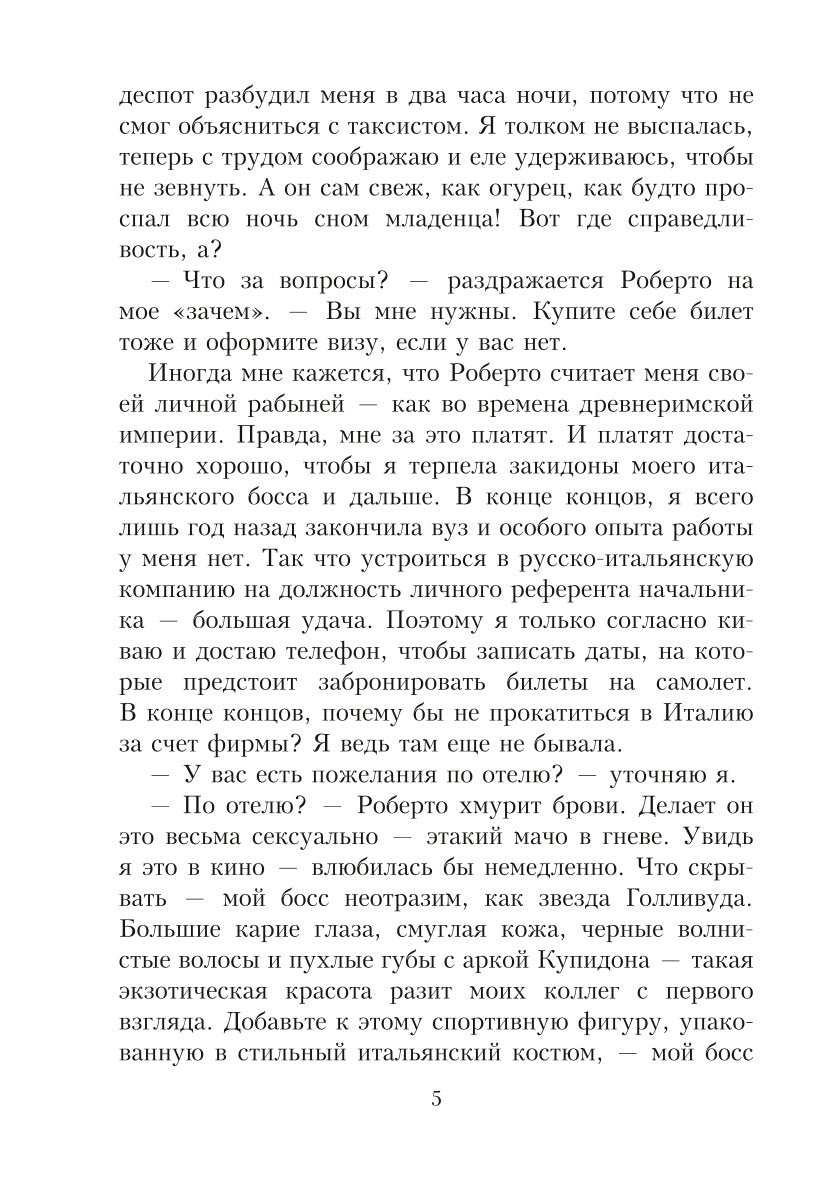 деспот разбудил меня в два часа ночи, потому что не смог объясниться с таксистом. Я толком не выспалась, теперь с трудом соображаю и еле удерживаюсь, чтобы не зевнуть. А он сам свеж, как огурец, как будто проспал всю ночь сном младенца! Вот где справедливость, а?

— Что за вопросы? — раздражается Роберто на мое «зачем». — Вы мне нужны. Купите себе билет тоже и оформите визу, если у вас нет.

Иногда мне кажется, что Роберто считает меня своей личной рабыней — как во времена древнеримской империи. Правда, мне за это платят. И платят достаточно хорошо, чтобы я терпела закидоны моего итальянского босса и дальше. В конце концов, я всего лишь год назад закончила вуз и особого опыта работы у меня нет. Так что устроиться в русско-итальянскую компанию на должность личного референта начальника — большая удача. Поэтому я только согласно киваю и достаю телефон, чтобы записать даты, на которые предстоит забронировать билеты на самолет. В конце концов, почему бы не прокатиться в Италию за счет фирмы? Я ведь там еще не бывала.

— У вас есть пожелания по отелю? — уточняю я.

— По отелю? — Роберто хмурит брови. Делает он это весьма сексуально — этакий мачо в гневе. Увидь я это в кино — влюбилась бы немедленно. Что скрывать — мой босс неотразим, как звезда Голливуда. Большие карие глаза, смуглая кожа, черные волнистые волосы и пухлые губы с аркой Купидона — такая экзотическая красота разит моих коллег с первого взгляда. Добавьте к этому спортивную фигуру, упакованную в стильный итальянский костюм, — мой босс

5